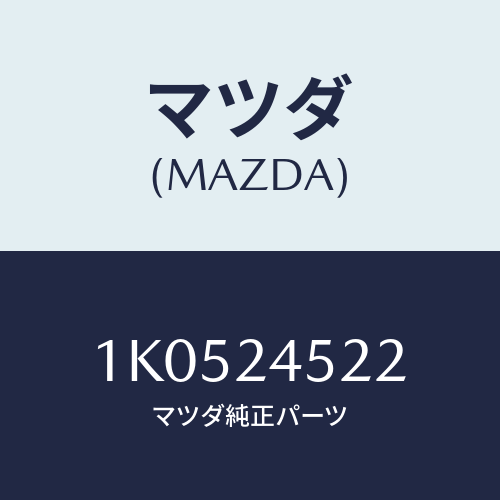 マツダ
(MAZDA)

1K0524522
マツダ純正パーツ